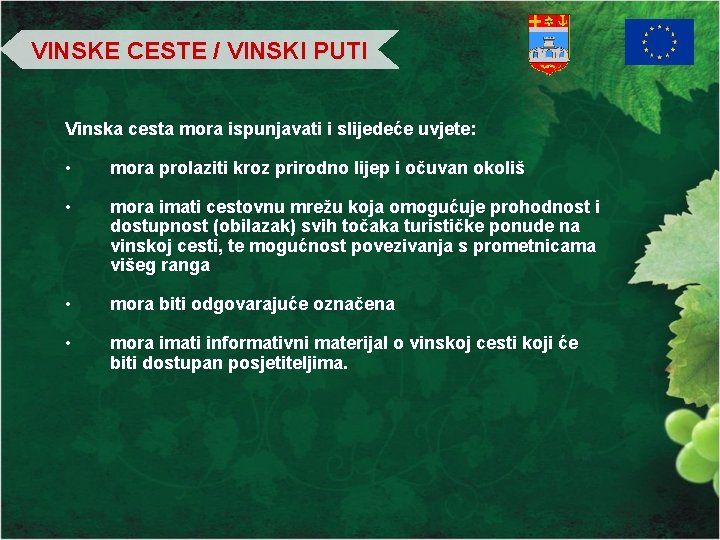 VINSKE CESTE / VINSKI PUTI

Vinska cesta mora ispunjavati i slijedeće uvjete:

• mora prolaziti kroz prirodno lijep i očuvan okoliš

• mora imati cestovnu mrežu koja omogućuje prohodnost i dostupnost (obilazak) svih točaka turističke ponude na vinskoj cesti, te mogućnost povezivanja s prometnicama višeg ranga

• mora biti odgovarajuće označena

• mora imati informativni materijal o vinskoj cesti koji će biti dostupan posjetiteljima.